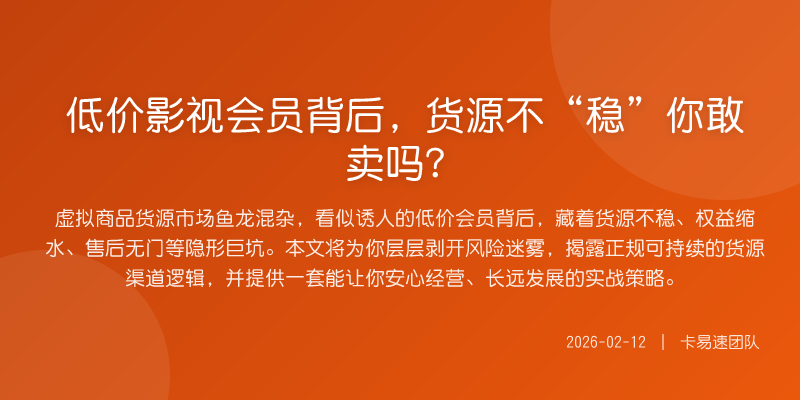 低价影视会员背后，货源不“稳”你敢卖吗?

虚拟商品货源市场鱼龙混杂，看似诱人的低价会员背后，藏着货源不稳、权益缩水、售后无门等隐形巨坑。本文将为你层层剥开风险迷雾，揭露正规可持续的货源渠道逻辑，并提供一套能让你安心经营、长远发展的实战策略。

2026-02-12 | 卡易速团队